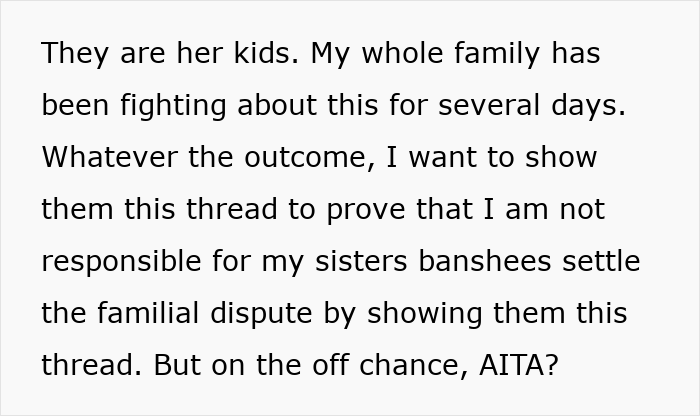 They are her kids. My whole family has been fighting about this for several days. Whatever the outcome, I want to show them this thread to prove that I am not responsible for my sisters banshees settle the familial dispute by showing them this thread. But on the off chance, AITA?